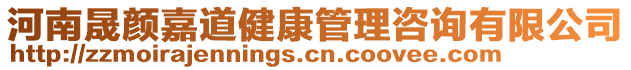 河南晟颜嘉道健康管理咨询有限公司
http://zzmoirajennings.cn.coovee.com